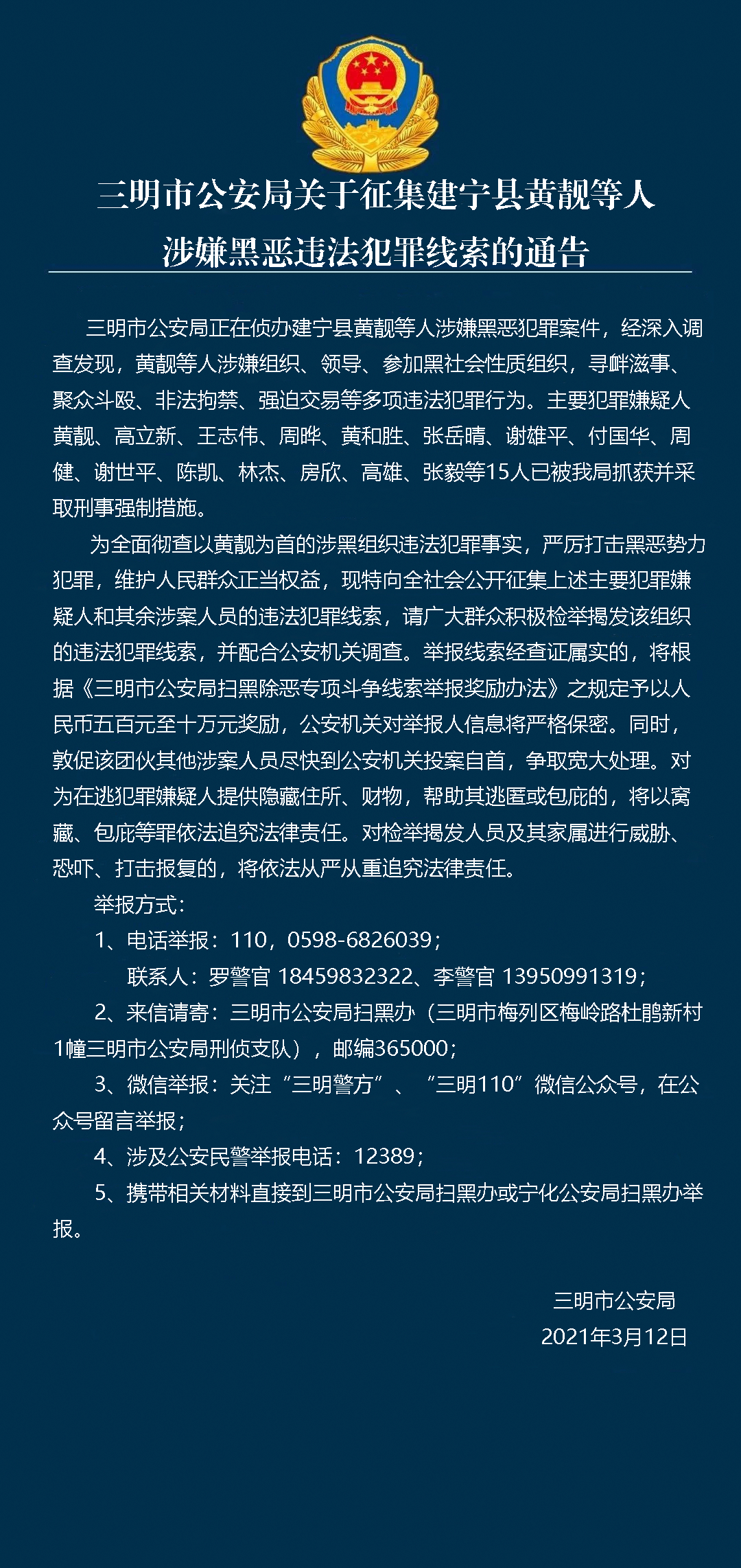 三明市公安局关于征集建宁县黄靓等人涉嫌黑恶违法犯罪线索的通告

三明市公安局正在侦办建宁县黄靓等人涉嫌黑恶犯罪案件，经深入调查发现，黄靓等人涉嫌组织、领导、参加黑社会性质组织，寻衅滋事、聚众斗殴、非法拘禁、强迫交易等多项违法犯罪行为。主要犯罪嫌疑人黄靓、高立新、王志伟、周晔、黄和胜、张岳晴、谢雄平、付国华、周健、谢世平、陈凯、林杰、房欣、高雄、张毅等15人已被我局抓获并采取刑事强制措施。

为全面彻查以黄靓为首的涉黑组织违法犯罪事实，严厉打击黑恶势力犯罪，维护人民群众正当权益，现特向全社会公开征集上述主要犯罪嫌疑人和其余涉案人员的违法犯罪线索，请广大群众积极检举揭发该组织的违法犯罪线索，并配合公安机关调查。举报线索经查证属实的，将根据《三明市公安局扫黑除恶专项斗争线索举报奖励办法》之规定予以人民币五百元至十万元奖励，公安机关对举报人信息将严格保密。同时，敦促该团伙其他涉案人员尽快到公安机关投案自首，争取宽大处理。对为在逃犯罪嫌疑人提供隐藏住所、财物，帮助其逃匿或包庇的，将以窝藏、包庇等罪依法追究法律责任。对检举揭发人员及其家属进行威胁、恐吓、打击报复的，将依法从严从重追究法律责任。

举报方式：

1、电话举报：110，0598-6826039；

联系人：罗警官 18459832322、李警官 13950991319；

2、来信请寄：三明市公安局扫黑办（三明市梅列区梅岭路杜鹃新村1幢三明市公安局刑侦支队），邮编365000；

3、微信举报：关注“三明警方”、“三明110”微信公众号，在公众号留言举报；

4、涉及公安民警举报电话：12389；

5、携带相关材料直接到三明市公安局扫黑办或宁化公安局扫黑办举报。

三明市公安局
2021年3月12日